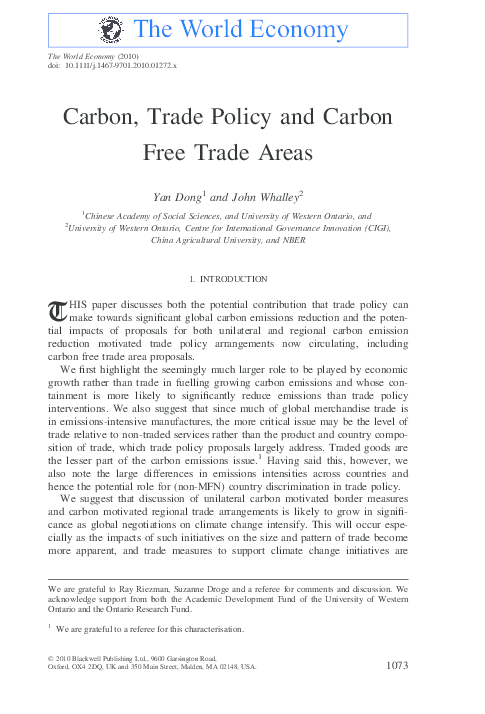 The World Economy

The World Economy (2010)
doi: 10.1111/j.1467-9701.2010.01272.x

Carbon, Trade Policy and Carbon Free Trade Areas

Yan Dong$^{1}$ and John Whalley$^{2}$

$^{1}$Chinese Academy of Social Sciences, and University of Western Ontario, and
$^{2}$University of Western Ontario, Centre for International Governance Innovation (CIGI), China Agricultural University, and NBER

1. INTRODUCTION

THIS paper discusses both the potential contribution that trade policy can make towards significant global carbon emissions reduction and the potential impacts of proposals for both unilateral and regional carbon emission reduction motivated trade policy arrangements now circulating, including carbon free trade area proposals.

We first highlight the seemingly much larger role to be played by economic growth rather than trade in fuelling growing carbon emissions and whose containment is more likely to significantly reduce emissions than trade policy interventions. We also suggest that since much of global merchandise trade is in emissions-intensive manufactures, the more critical issue may be the level of trade relative to non-traded services rather than the product and country composition of trade, which trade policy proposals largely address. Traded goods are the lesser part of the carbon emissions issue.$^{1}$ Having said this, however, we also note the large differences in emissions intensities across countries and hence the potential role for (non-MFN) country discrimination in trade policy.

We suggest that discussion of unilateral carbon motivated border measures and carbon motivated regional trade arrangements is likely to grow in significance as global negotiations on climate change intensify. This will occur especially as the impacts of such initiatives on the size and pattern of trade become more apparent, and trade measures to support climate change initiatives are

We are grateful to Ray Riezman, Suzanne Droge and a referee for comments and discussion. We acknowledge support from both the Academic Development Fund of the University of Western Ontario and the Ontario Research Fund.

$^{1}$ We are grateful to a referee for this characterisation.

© 2010 Blackwell Publishing Ltd., 9600 Garsington Road, Oxford, OX4 2DQ, UK and 350 Main Street, Malden, MA 02148, USA.

1073